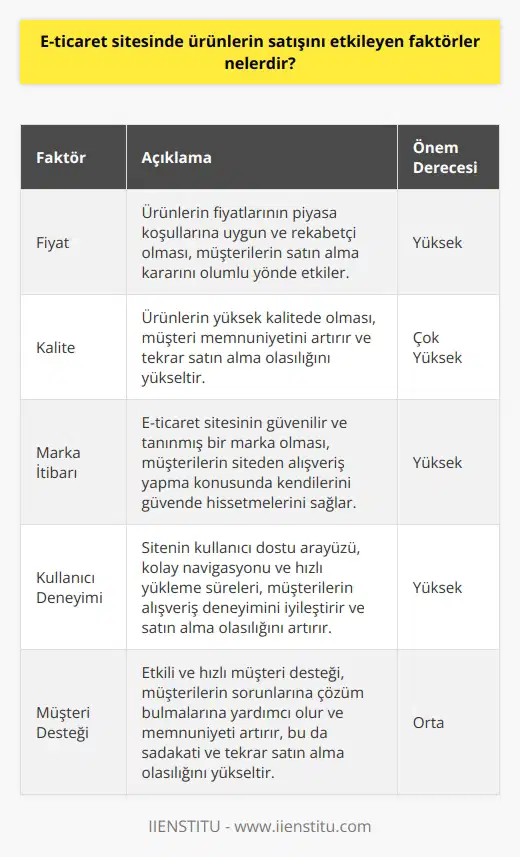 E-ticaret sitesinde ürünlerin satışını etkileyen faktörler nelerdir?

| Faktör | Açıklama | Önem Derecesi |
|---|---|---|
| Fiyat | Ürünlerin fiyatlarının piyasa koşullarına uygun ve rekabetçi olması, müşterilerin satın alma kararını olumlu yönde etkiler. | Yüksek |
| Kalite | Ürünlerin yüksek kalitede olması, müşteri memnuniyetini artırır ve tekrar satın alma olasılığını yükseltir. | Çok Yüksek |
| Marka İtibarı | E-ticaret sitesinin güvenilir ve tanınmış bir marka olması, müşterilerin siteden alışveriş yapma konusunda kendilerini güvende hissetmelerini sağlar. | Yüksek |
| Kullanıcı Deneyimi | Sitenin kullanıcı dostu arayüzü, kolay navigasyonu ve hızlı yükleme süreleri, müşterilerin alışveriş deneyimini iyileştirir ve satın alma olasılığını artırır. | Yüksek |
| Müşteri Desteği | Etkili ve hızlı müşteri desteği, müşterilerin sorunlarına çözüm bulmalarına yardımcı olur ve memnuniyeti artırır, bu da sadakati ve tekrar satın alma olasılığını yükseltir. | Orta |

IIENSTITU - www.iienstitu.com